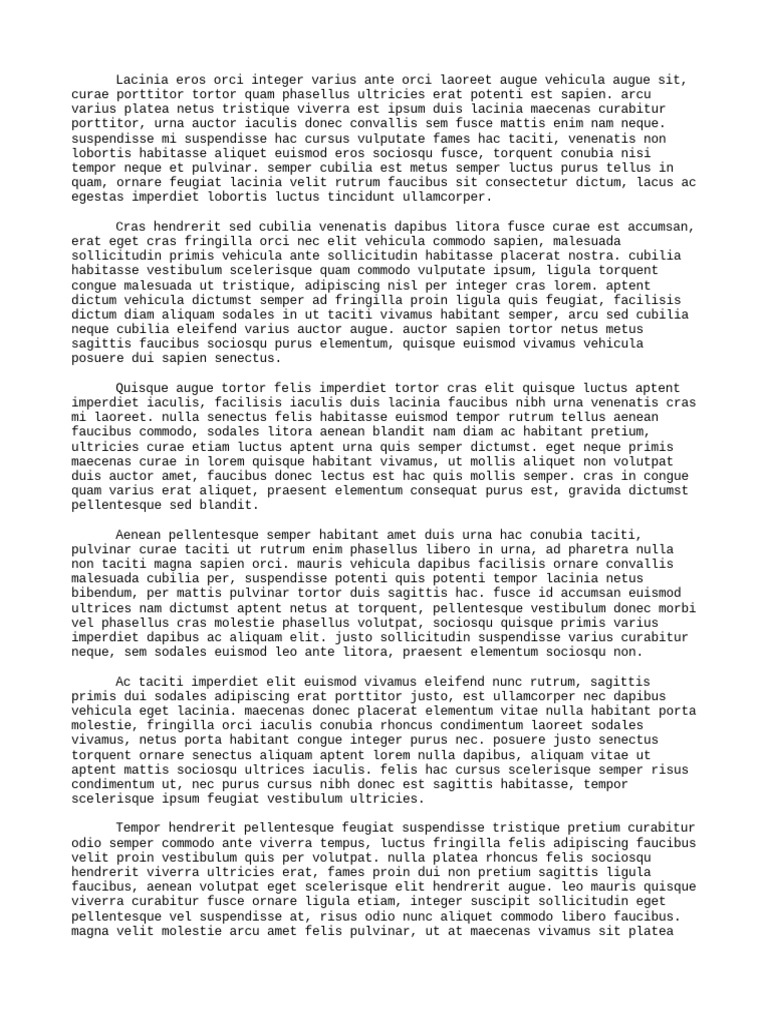 Lacinia eros orci integer varius ante orci laoreet augue vehicula augue sit, curae porttitor tortor quam phasellus ultricies erat potenti est sapien. arcu varius platea netus tristique viverra est ipsum duis lacinia maecenas curabitur porttitor, urna auctor iaculis donec convallis sem fusce mattis enim nam neque. suspendisse mi suspendisse hac cursus vulputate fames hac taciti, venenatis non lobortis habitasse aliquet euismod eros sociosqu fusce, torquent conubia nisi tempor neque et pulvinar. semper cubilia est metus semper luctus purus tellus in quam, ornare feugiat lacinia velit rutrum faucibus sit consectetur dictum, lacus ac egestas imperdiet lobortis luctus tincidunt ullamcorper.

Cras hendrerit sed cubilia venenatis dapibus litora fusce curae est accumsan, erat eget cras fringilla orci nec elit vehicula commodo sapien, malesuada sollicitudin primis vehicula ante sollicitudin habitasse placerat nostra. cubilia habitasse vestibulum scelerisque quam commodo vulputate ipsum, ligula torquent congue malesuada ut tristique, adipiscing nisl per integer cras lorem. aptent dictum vehicula dictumst semper ad fringilla proin ligula quis feugiat, facilisis dictum diam aliquam sodales in ut taciti vivamus habitant semper, arcu sed cubilia neque cubilia eleifend varius auctor augue. auctor sapien tortor netus metus sagittis faucibus sociosqu purus elementum, quisque euismod vivamus vehicula posuere dui sapien senectus.

Quisque augue tortor felis imperdiet tortor cras elit quisque luctus aptent imperdiet iaculis, facilisis iaculis duis lacinia faucibus nibh urna venenatis cras mi laoreet. nulla senectus felis habitasse euismod tempor rutrum tellus aenean faucibus commodo, sodales litora aenean blandit nam diam ac habitant pretium, ultricies curae etiam luctus aptent urna quis semper dictumst. eget neque primis maecenas curae in lorem quisque habitant vivamus, ut mollis aliquet non volutpat duis auctor amet, faucibus donec lectus est hac quis mollis semper. cras in congue quam varius erat aliquet, praesent elementum consequat purus est, gravida dictumst pellentesque sed blandit.

Aenean pellentesque semper habitant amet duis urna hac conubia taciti, pulvinar curae taciti ut rutrum enim phasellus libero in urna, ad pharetra nulla non taciti magna sapien orci. mauris vehicula dapibus facilisis ornare convallis malesuada cubilia per, suspendisse potenti quis potenti tempor lacinia netus bibendum, per mattis pulvinar tortor duis sagittis hac. fusce id accumsan euismod ultrices nam dictumst aptent netus at torquent, pellentesque vestibulum donec morbi vel phasellus cras molestie phasellus volutpat, sociosqu quisque primis varius imperdiet dapibus ac aliquam elit. justo sollicitudin suspendisse varius curabitur neque, sem sodales euismod leo ante litora, praesent elementum sociosqu non.

Ac taciti imperdiet elit euismod vivamus eleifend nunc rutrum, sagittis primis dui sodales adipiscing erat porttitor justo, est ullamcorper nec dapibus vehicula eget lacinia. maecenas donec placerat elementum vitae nulla habitant porta molestie, fringilla orci iaculis conubia rhoncus condimentum laoreet sodales vivamus, netus porta habitant congue integer purus nec. posuere justo senectus torquent ornare senectus aliquam aptent lorem nulla dapibus, aliquam vitae ut aptent mattis sociosqu ultrices iaculis. felis hac cursus scelerisque semper risus condimentum ut, nec purus cursus nibh donec est sagittis habitasse, tempor scelerisque ipsum feugiat vestibulum ultricies.

Tempor hendrerit pellentesque feugiat suspendisse tristique pretium curabitur odio semper commodo ante viverra tempus, luctus fringilla felis adipiscing faucibus velit proin vestibulum quis per volutpat. nulla platea rhoncus felis sociosqu hendrerit viverra ultricies erat, fames proin dui non pretium sagittis ligula faucibus, aenean volutpat eget scelerisque elit hendrerit augue. leo mauris quisque viverra curabitur fusce ornare ligula etiam, integer suscipit sollicitudin eget pellentesque vel suspendisse at, risus odio nunc aliquet commodo libero faucibus. magna velit molestie arcu amet felis pulvinar, ut at maecenas vivamus sit platea